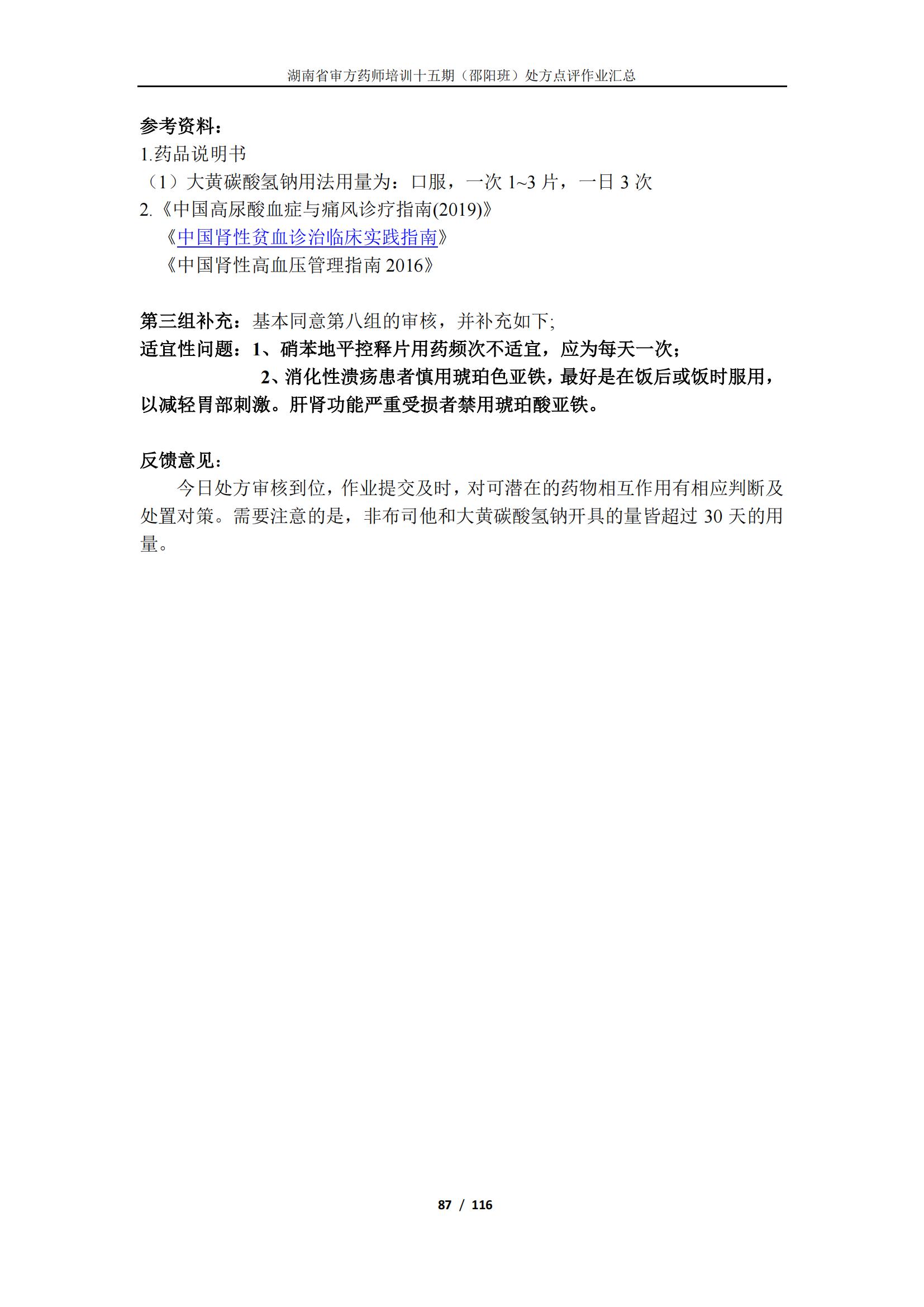 湖南省审方药师培训十五期（邵阳班）处方点评作业汇总

参考资料：
1.药品说明书
（1）大黄碳酸氢钠用法用量为：口服，一次 1~3 片，一日 3 次
2.《中国高尿酸血症与痛风诊疗指南(2019)》
《中国肾性贫血诊治临床实践指南》
《中国肾性高血压管理指南 2016》

第三组补充：基本同意第八组的审核，并补充如下;
适宜性问题：1、硝苯地平控释片用药频次不适宜，应为每天一次；
2、消化性溃疡患者慎用琥珀色亚铁，最好是在饭后或饭时服用，以减轻胃部刺激。肝肾功能严重受损者禁用琥珀酸亚铁。

反馈意见：
今日处方审核到位，作业提交及时，对可潜在的药物相互作用有相应判断及处置对策。需要注意的是，非布司他和大黄碳酸氢钠开具的量皆超过 30 天的用量。

87 / 116